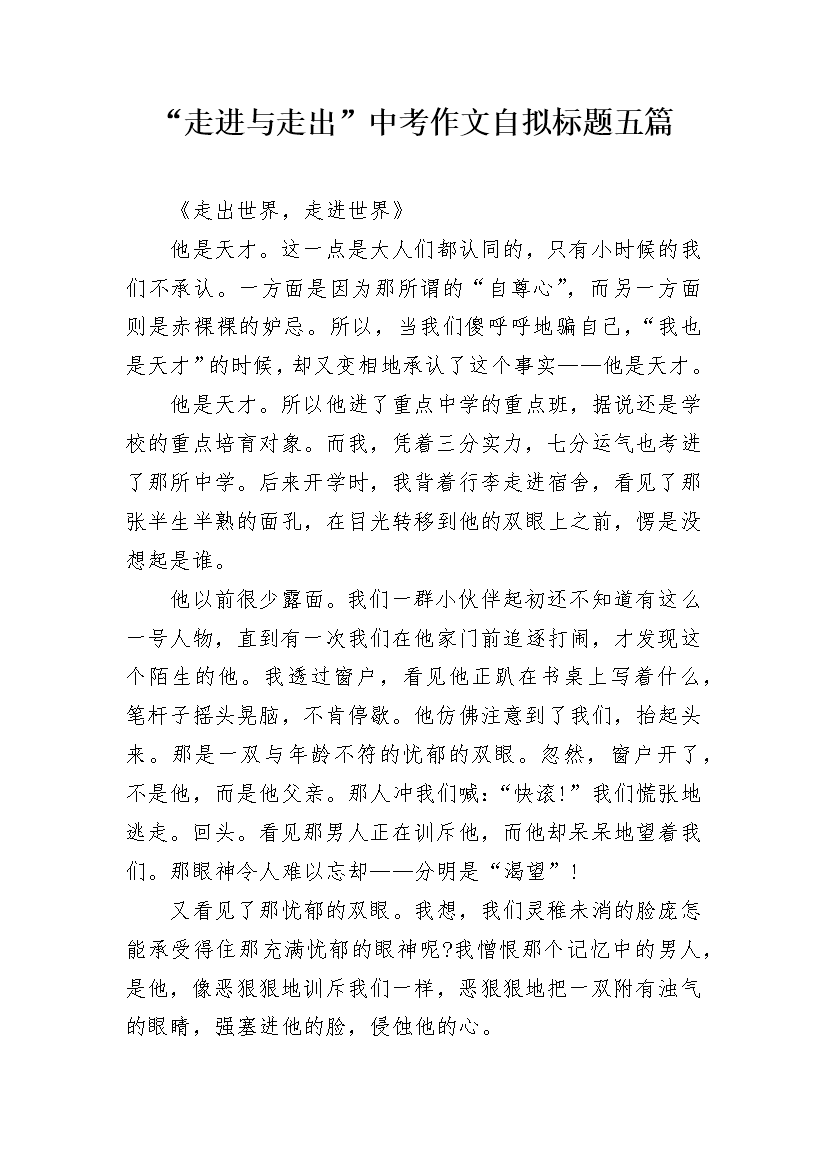 “走进与走出”中考作文自拟标题五篇

《走出世界，走进世界》

他是天才。这一点是大人们都认同的，只有小时候的我们不承认。一方面是因为那所谓的“自尊心”，而另一方面则是赤裸裸的妒忌。所以，当我们傻呼呼地骗自己，“我也是天才”的时候，却又变相地承认了这个事实——他是天才。

他是天才。所以他进了重点中学的重点班，据说还是学校的重点培育对象。而我，凭着三分实力，七分运气也考进了那所中学。后来开学时，我背着行李走进宿舍，看见了那张半生半熟的面孔，在目光转移到他的双眼上之前，愣是没想起是谁。

他以前很少露面。我们一群小伙伴起初还不知道有这么一号人物，直到有一次我们在他家门前追逐打闹，才发现这个陌生的他。我透过窗户，看见他正趴在书桌上写着什么，笔杆子摇头晃脑，不肯停歇。他仿佛注意到了我们，抬起头来。那是一双与年龄不符的忧郁的双眼。忽然，窗户开了，不是他，而是他父亲。那人冲我们喊：“快滚!”我们慌张地逃走。回头。看见那男人正在训斥他，而他却呆呆地望着我们。那眼神令人难以忘却——分明是“渴望”！

又看见了那忧郁的双眼。我想，我们灵稚未消的脸庞怎能承受得住那充满忧郁的眼神呢?我憎恨那个记忆中的男人，是他，像恶狠狠地训斥我们一样，恶狠狠地把一双附有浊气的眼睛，强塞进他的脸，侵蚀他的心。